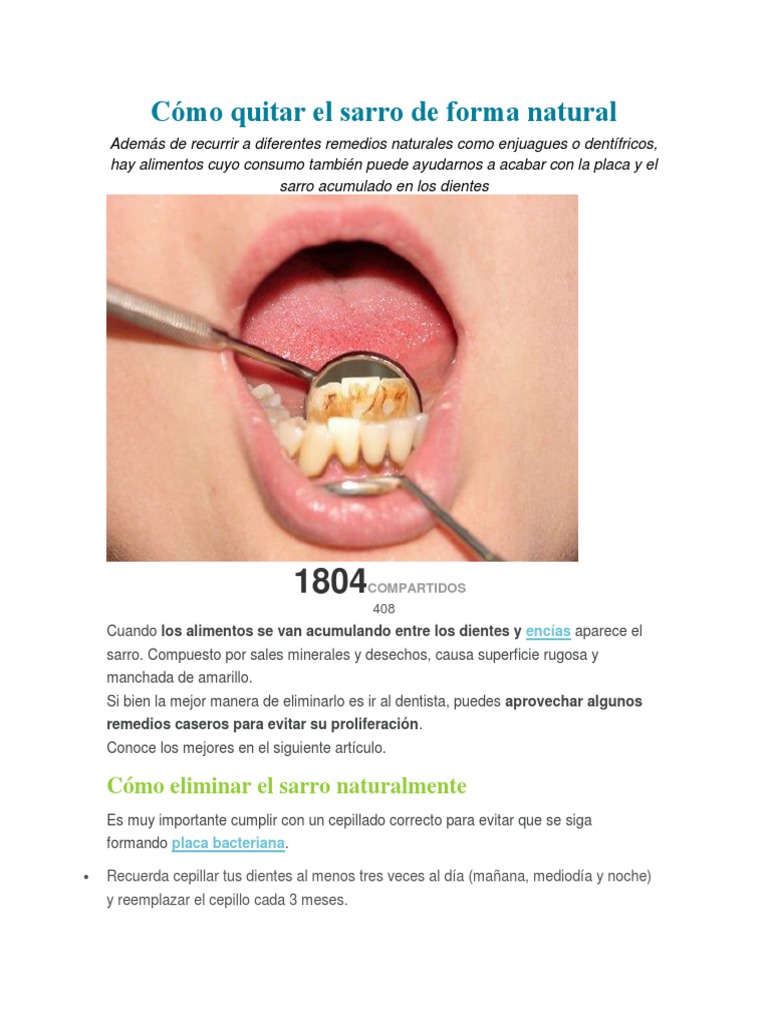 Cómo quitar el sarro de forma natural

Además de recurrir a diferentes remedios naturales como enjuagues o dentífricos, hay alimentos cuyo consumo también puede ayudarnos a acabar con la placa y el sarro acumulado en los dientes

1804COMPARTIDOS
408

Cuando los alimentos se van acumulando entre los dientes y encías aparece el sarro. Compuesto por sales minerales y desechos, causa superficie rugosa y manchada de amarillo.
Si bien la mejor manera de eliminarlo es ir al dentista, puedes aprovechar algunos remedios caseros para evitar su proliferación.
Conoce los mejores en el siguiente artículo.

Cómo eliminar el sarro naturalmente

Es muy importante cumplir con un cepillado correcto para evitar que se siga formando placa bacteriana.

• Recuerda cepillar tus dientes al menos tres veces al día (mañana, mediodía y noche) y reemplazar el cepillo cada 3 meses.